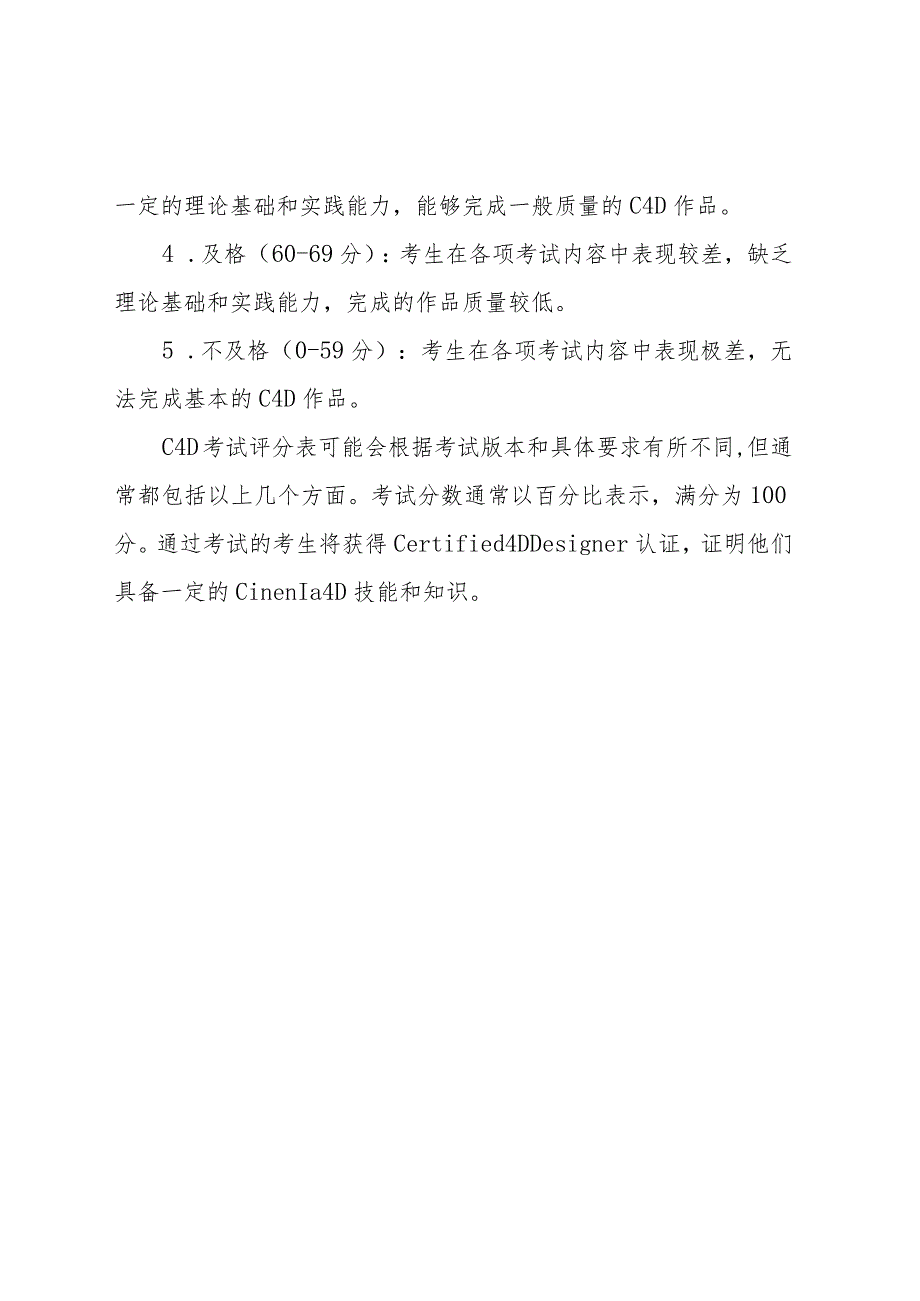 一定的理论基础和实践能力，能够完成一般质量的C4D作品。

4．及格（60-69分）：考生在各项考试内容中表现较差，缺乏理论基础和实践能力，完成的作品质量较低。

5．不及格（0-59分）：考生在各项考试内容中表现极差，无法完成基本的C4D作品。

C4D考试评分表可能会根据考试版本和具体要求有所不同,但通常都包括以上几个方面。考试分数通常以百分比表示，满分为100分。通过考试的考生将获得Certified4DDesigner认证，证明他们具备一定的CinenIa4D技能和知识。